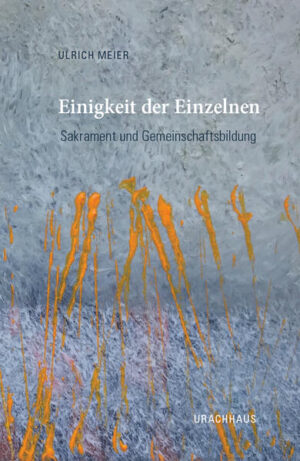 ULRICH MEIER

Einigkeit der Einzelnen

Sakrament und Gemeinschaftsbildung

URACHHAUS